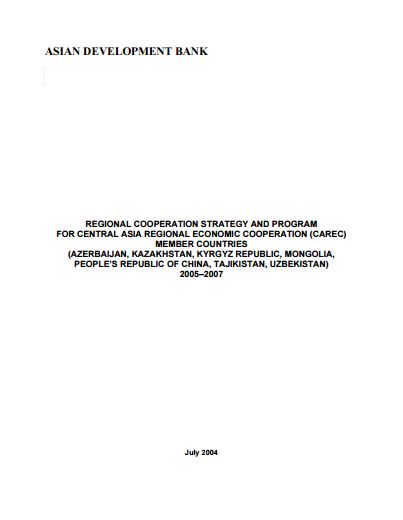 ASIAN DEVELOPMENT BANK

REGIONAL COOPERATION STRATEGY AND PROGRAM FOR CENTRAL ASIA REGIONAL ECONOMIC COOPERATION (CAREC) MEMBER COUNTRIES (AZERBAIJAN, KAZAKHSTAN, KYRGYZ REPUBLIC, MONGOLIA, PEOPLE'S REPUBLIC OF CHINA, TAJIKISTAN, UZBEKISTAN) 2005–2007

July 2004